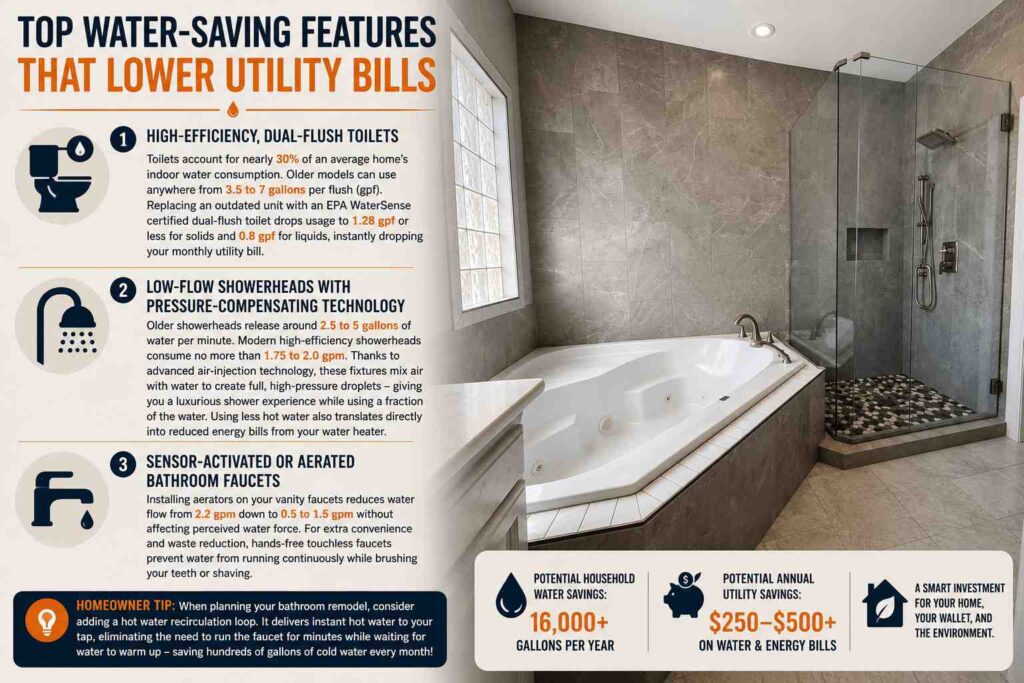 TOP WATER-SAVING FEATURES
THAT LOWER UTILITY BILLS

1 HIGH-EFFICIENCY, DUAL-FLUSH TOILETS

Toilets account for nearly 30% of an average home's indoor water consumption. Older models can use anywhere from 3.5 to 7 gallons per flush (gpf). Replacing an outdated unit with an EPA WaterSense certified dual-flush toilet drops usage to 1.28 gpf or less for solids and 0.8 gpf for liquids, instantly dropping your monthly utility bill.

2 LOW-FLOW SHOWERHEADS WITH PRESSURE-COMPENSATING TECHNOLOGY

Older showerheads release around 2.5 to 5 gallons of water per minute. Modern high-efficiency showerheads consume no more than 1.75 to 2.0 gpm. Thanks to advanced air-injection technology, these fixtures mix air with water to create full, high-pressure droplets – giving you a luxurious shower experience while using a fraction of the water. Using less hot water also translates directly into reduced energy bills from your water heater.

3 SENSOR-ACTIVATED OR AERATED BATHROOM FAUCETS

Installing aerators on your vanity faucets reduces water flow from 2.2 gpm down to 0.5 to 1.5 gpm without affecting perceived water force. For extra convenience and waste reduction, hands-free touchless faucets prevent water from running continuously while brushing your teeth or shaving.

HOMEOWNER TIP: When planning your bathroom remodel, consider adding a hot water recirculation loop. It delivers instant hot water to your tap, eliminating the need to run the faucet for minutes while waiting for water to warm up – saving hundreds of gallons of cold water every month!

POTENTIAL HOUSEHOLD WATER SAVINGS:
16,000+
GALLONS PER YEAR

POTENTIAL ANNUAL UTILITY SAVINGS:
$250–$500+
ON WATER & ENERGY BILLS

A SMART INVESTMENT FOR YOUR HOME, YOUR WALLET, AND THE ENVIRONMENT.